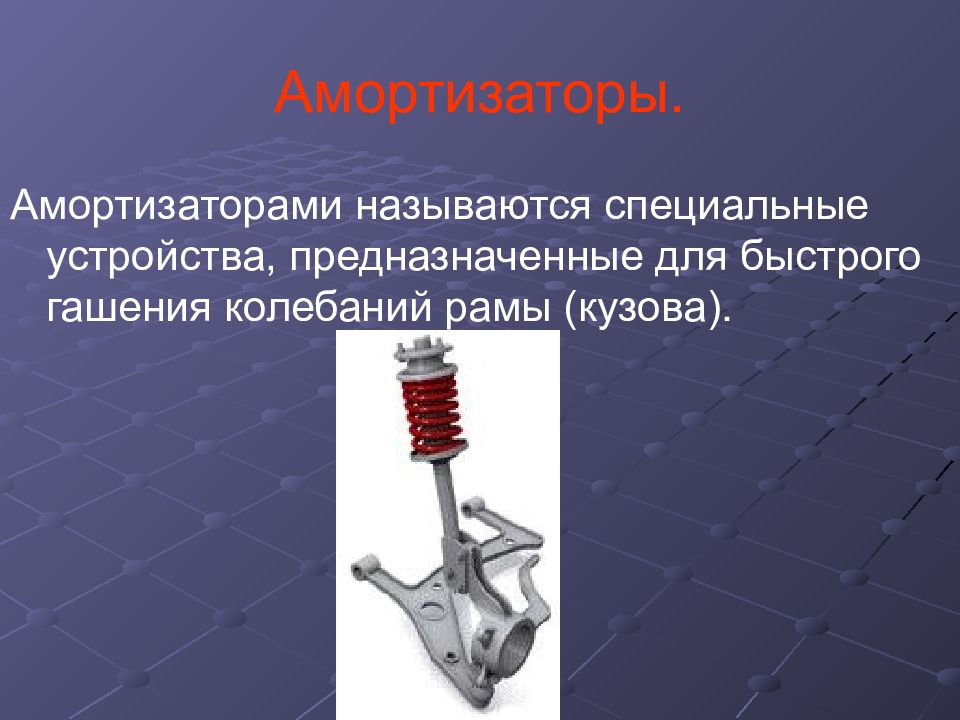 Амортизаторы.

Амортизаторами называются специальные устройства, предназначенные для быстрого гашения колебаний рамы (кузова).